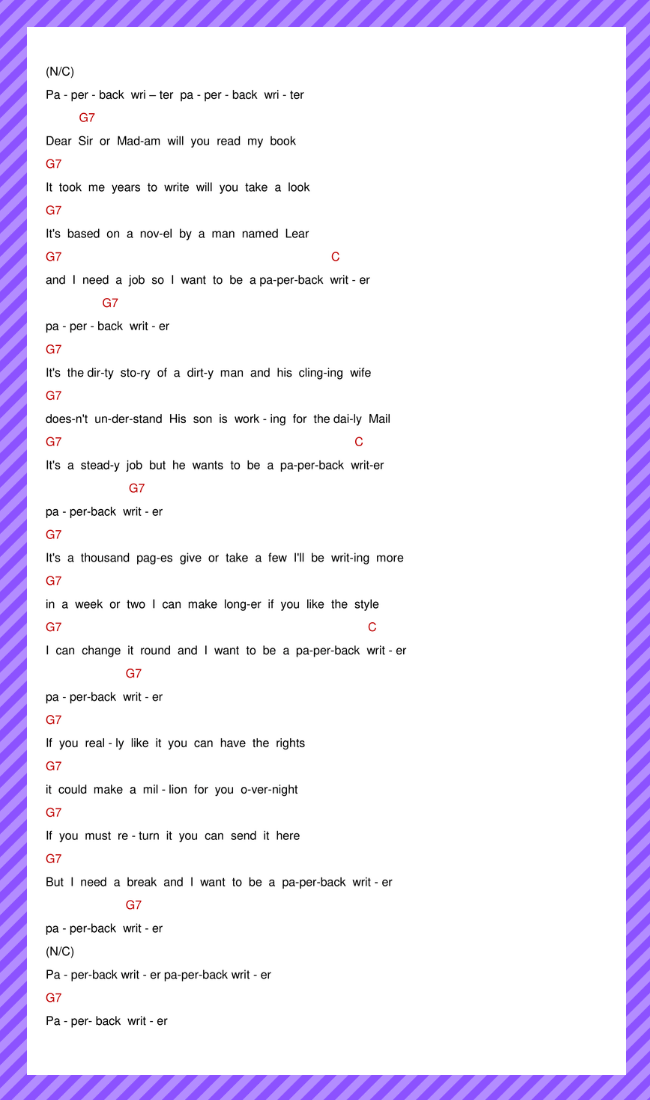 (N/C)
Pa - per - back wri – ter pa - per - back wri - ter
G7
Dear Sir or Mad-am will you read my book
G7
It took me years to write will you take a look
G7
It's based on a nov-el by a man named Lear
G7 C
and I need a job so I want to be a pa-per-back writ - er
G7
pa - per - back writ - er
G7
It's the dir-ty sto-ry of a dirt-y man and his cling-ing wife
G7
does-n't un-der-stand His son is work - ing for the dai-ly Mail
G7 C
It's a stead-y job but he wants to be a pa-per-back writ-er
G7
pa - per-back writ - er
G7
It's a thousand pag-es give or take a few I'll be writ-ing more
G7
in a week or two I can make long-er if you like the style
G7 C
I can change it round and I want to be a pa-per-back writ - er
G7
pa - per-back writ - er
G7
If you real - ly like it you can have the rights
G7
it could make a mil - lion for you o-ver-night
G7
If you must re - turn it you can send it here
G7
But I need a break and I want to be a pa-per-back writ - er
G7
pa - per-back writ - er
(N/C)
Pa - per-back writ - er pa-per-back writ - er
G7
Pa - per- back writ - er